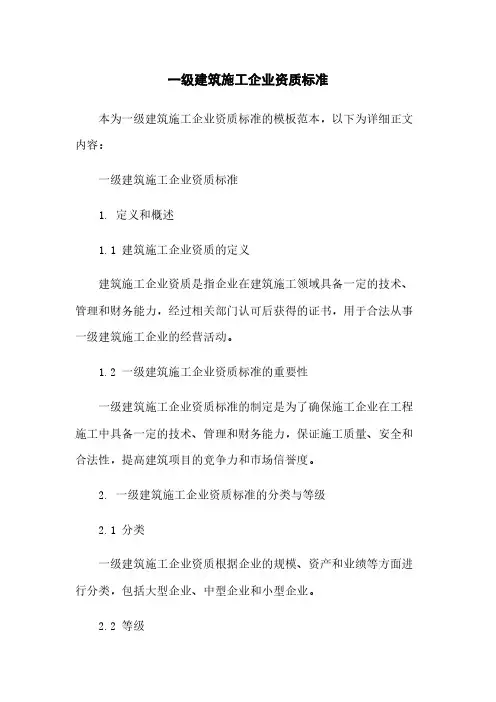 一级建筑施工企业资质标准

本为一级建筑施工企业资质标准的模板范本，以下为详细正文内容：

一级建筑施工企业资质标准

1. 定义和概述

1.1 建筑施工企业资质的定义

建筑施工企业资质是指企业在建筑施工领域具备一定的技术、管理和财务能力，经过相关部门认可后获得的证书，用于合法从事一级建筑施工企业的经营活动。

1.2 一级建筑施工企业资质标准的重要性

一级建筑施工企业资质标准的制定是为了确保施工企业在工程施工中具备一定的技术、管理和财务能力，保证施工质量、安全和合法性，提高建筑项目的竞争力和市场信誉度。

2. 一级建筑施工企业资质标准的分类与等级

2.1 分类

一级建筑施工企业资质根据企业的规模、资产和业绩等方面进行分类，包括大型企业、中型企业和小型企业。

2.2 等级